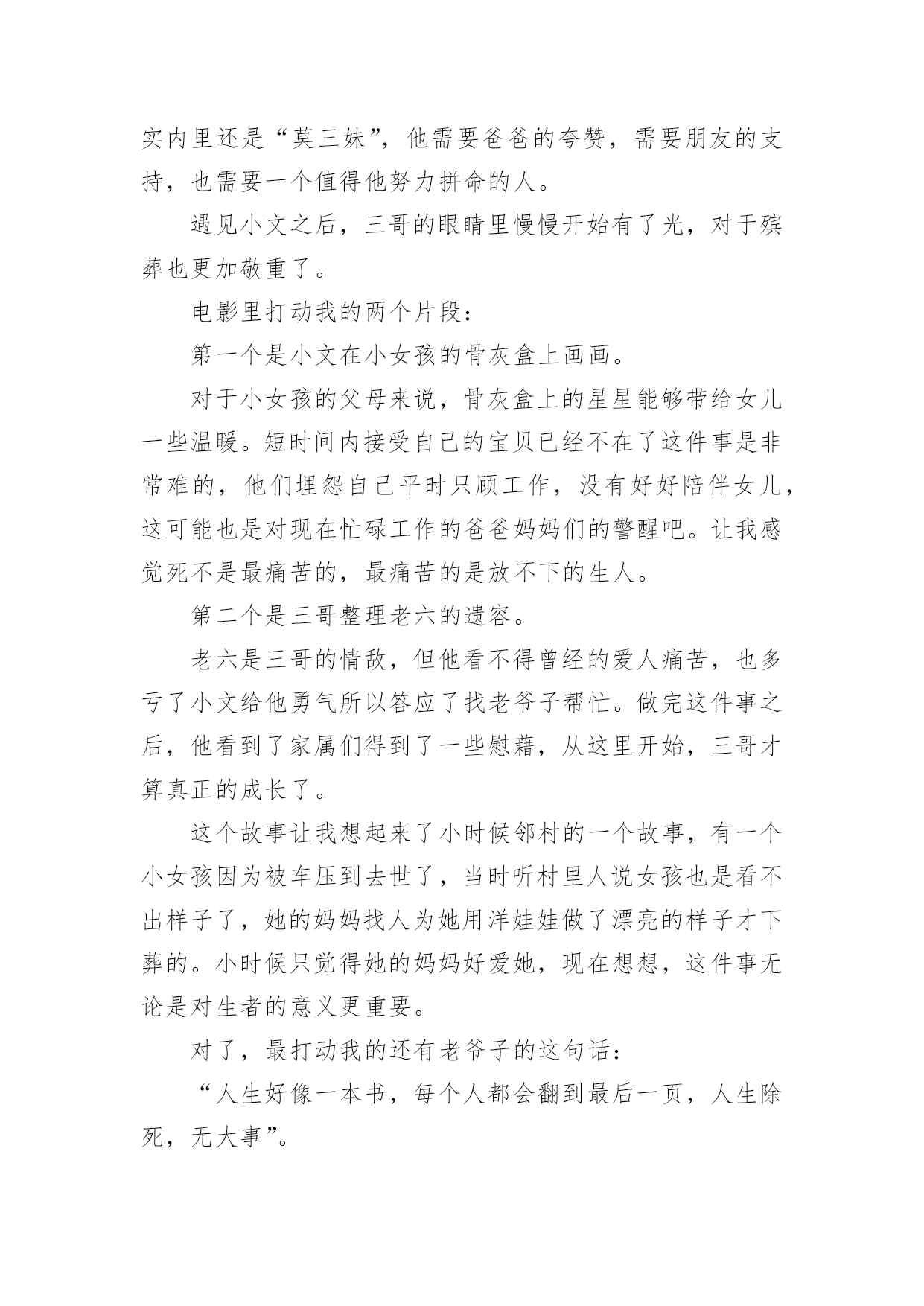 实内里还是“莫三妹”，他需要爸爸的夸赞，需要朋友的支持，也需要一个值得他努力拼命的人。

遇见小文之后，三哥的眼睛里慢慢开始有了光，对于殡葬也更加敬重了。

电影里打动我的两个片段：

第一个是小文在小女孩的骨灰盒上画画。

对于小女孩的父母来说，骨灰盒上的星星能够带给女儿一些温暖。短时间内接受自己的宝贝已经不在了这件事是非常难的，他们埋怨自己平时只顾工作，没有好好陪伴女儿，这可能也是对现在忙碌工作的爸爸妈妈们的警醒吧。让我感觉死不是最痛苦的，最痛苦的是放不下的生人。

第二个是三哥整理老六的遗容。

老六是三哥的情敌，但他看不得曾经的爱人痛苦，也多亏了小文给他勇气所以答应了找老爷子帮忙。做完这件事之后，他看到了家属们得到了一些慰藉，从这里开始，三哥才算真正的成长了。

这个故事让我想起来了小时候邻村的一个故事，有一个小女孩因为被车压到去世了，当时听村里人说女孩也是看不出样子了，她的妈妈找人为她用洋娃娃做了漂亮的样子才下葬的。小时候只觉得她的妈妈好爱她，现在想想，这件事无论是对生者的意义更重要。

对了，最打动我的还有老爷子的这句话：

“人生好像一本书，每个人都会翻到最后一页，人生除死，无大事”。